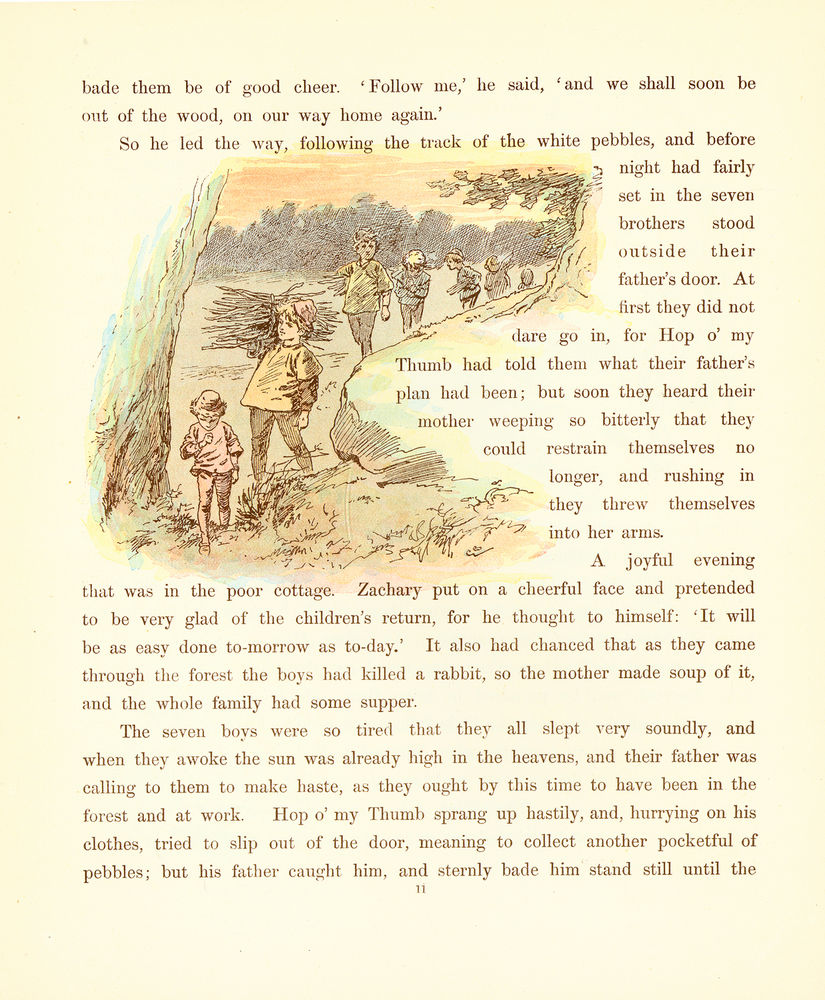 bade them be of good cheer. 'Follow me,' he said, 'and we shall soon be out of the wood, on our way home again.'

So he led the way, following the track of the white pebbles, and before night had fairly set in the seven brothers stood outside their father's door. At first they did not dare go in, for Hop o' my Thumb had told them what their father's plan had been; but soon they heard their mother weeping so bitterly that they could restrain themselves no longer, and rushing in they threw themselves into her arms.

A joyful evening that was in the poor cottage. Zachary put on a cheerful face and pretended to be very glad of the children's return, for he thought to himself: 'It will be as easy done to-morrow as to-day.' It also had chanced that as they came through the forest the boys had killed a rabbit, so the mother made soup of it, and the whole family had some supper.

The seven boys were so tired that they all slept very soundly, and when they awoke the sun was already high in the heavens, and their father was calling to them to make haste, as they ought by this time to have been in the forest and at work. Hop o' my Thumb sprang up hastily, and, hurrying on his clothes, tried to slip out of the door, meaning to collect another pocketful of pebbles; but his father caught him, and sternly bade him stand still until the

11